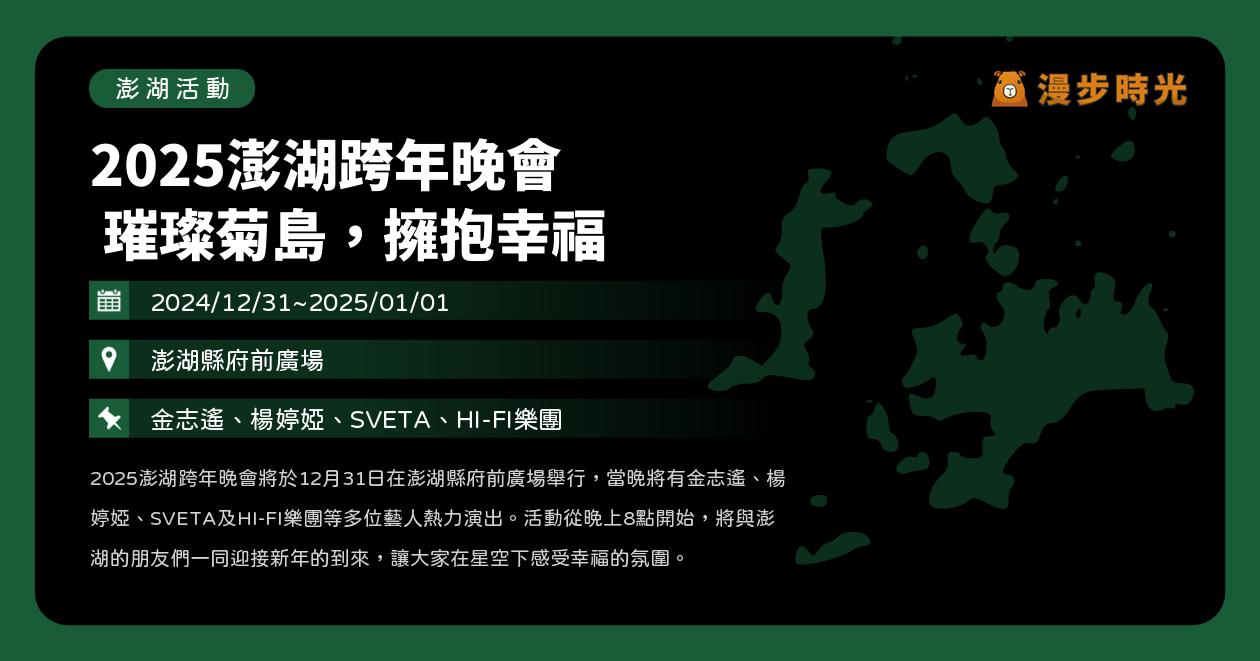 澎湖活動

漫步時光

2025澎湖跨年晚會
璀璨菊島，擁抱幸福

2024/12/31~2025/01/01

澎湖縣府前廣場

金志遙、楊婷婭、SVETA、HI-FI樂團

2025澎湖跨年晚會將於12月31日在澎湖縣府前廣場舉行，當晚將有金志遙、楊婷婭、SVETA及HI-FI樂團等多位藝人熱力演出。活動從晚上8點開始，將與澎湖的朋友們一同迎接新年的到來，讓大家在星空下感受幸福的氛圍。